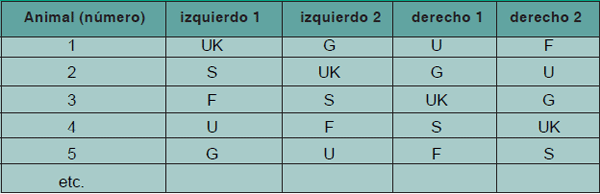 | Animal (número) | izquierdo 1 | izquierdo 2 | derecho 1 | derecho 2 |
|---|---|---|---|---|
| 1 | UK | G | U | F |
| 2 | S | UK | G | U |
| 3 | F | S | UK | G |
| 4 | U | F | S | UK |
| 5 | G | U | F | S |
| etc. | | | | |